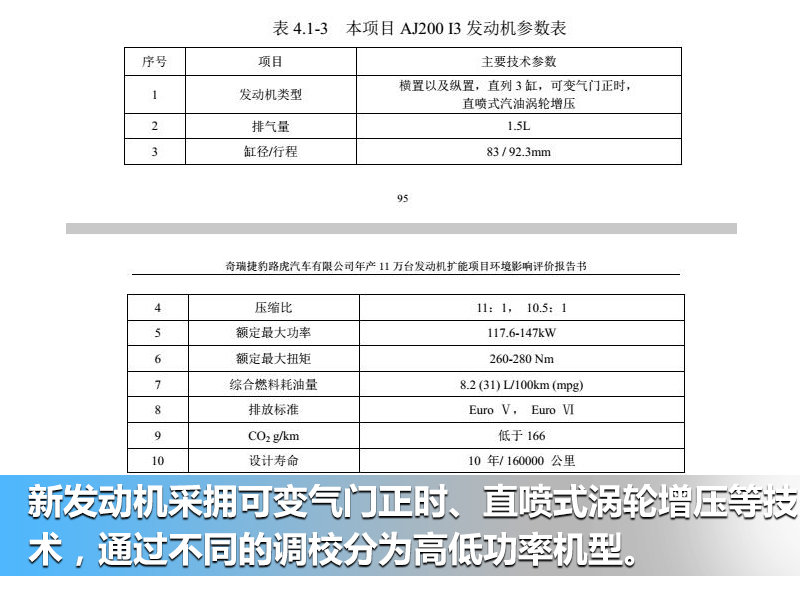 表 4.1-3　本项目 AJ200 I3 发动机参数表

| 序号 | 项目 | 主要技术参数 |
|---|---|---|
| 1 | 发动机类型 | 横置以及纵置，直列 3 缸，可变气门正时，直喷式汽油涡轮增压 |
| 2 | 排气量 | 1.5L |
| 3 | 缸径/行程 | 83 / 92.3mm |

95

奇瑞捷豹路虎汽车有限公司年产 11 万台发动机扩能项目环境影响评价报告书

| 4 | 压缩比 | 11：1，　10.5：1 |
|---|---|---|
| 5 | 额定最大功率 | 117.6-147kW |
| 6 | 额定最大扭矩 | 260-280 Nm |
| 7 | 综合燃料耗油量 | 8.2 (31) L/100km (mpg) |
| 8 | 排放标准 | Euro Ⅴ，　Euro Ⅵ |
| 9 | $CO_2$ g/km | 低于 166 |
| 10 | 设计寿命 | 10 年/ 160000 公里 |

新发动机采拥可变气门正时、直喷式涡轮增压等技术，通过不同的调校分为高低功率机型。